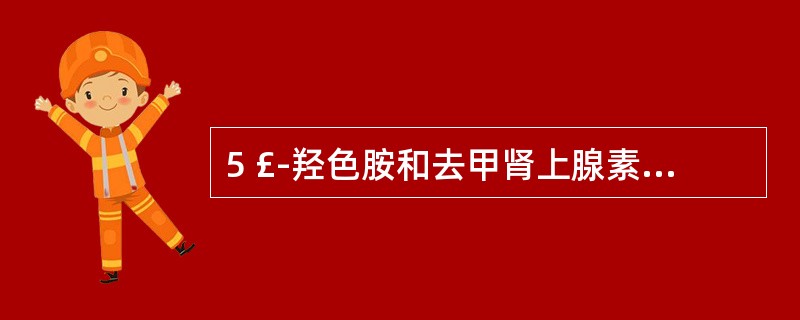 5 £-羟色胺和去甲肾上腺素...